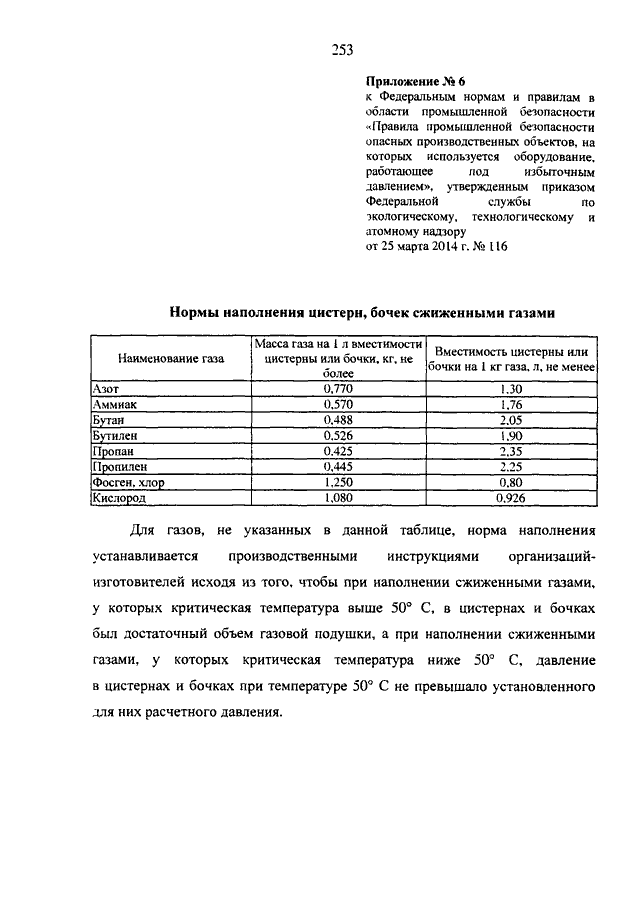 253

Приложение № 6
к Федеральным нормам и правилам в области промышленной безопасности «Правила промышленной безопасности опасных производственных объектов, на которых используется оборудование, работающее под избыточным давлением», утвержденным приказом Федеральной службы по экологическому, технологическому и атомному надзору
от 25 марта 2014 г. № 116

Нормы наполнения цистерн, бочек сжиженными газами

| Наименование газа | Масса газа на 1 л вместимости цистерны или бочки, кг, не более | Вместимость цистерны или бочки на 1 кг газа, л, не менее |
|---|---|---|
| Азот | 0,770 | 1,30 |
| Аммиак | 0,570 | 1,76 |
| Бутан | 0,488 | 2,05 |
| Бутилен | 0,526 | 1,90 |
| Пропан | 0,425 | 2,35 |
| Пропилен | 0,445 | 2,25 |
| Фосген, хлор | 1,250 | 0,80 |
| Кислород | 1,080 | 0,926 |

Для газов, не указанных в данной таблице, норма наполнения устанавливается производственными инструкциями организаций-изготовителей исходя из того, чтобы при наполнении сжиженными газами, у которых критическая температура выше 50° С, в цистернах и бочках был достаточный объем газовой подушки, а при наполнении сжиженными газами, у которых критическая температура ниже 50° С, давление в цистернах и бочках при температуре 50° С не превышало установленного для них расчетного давления.